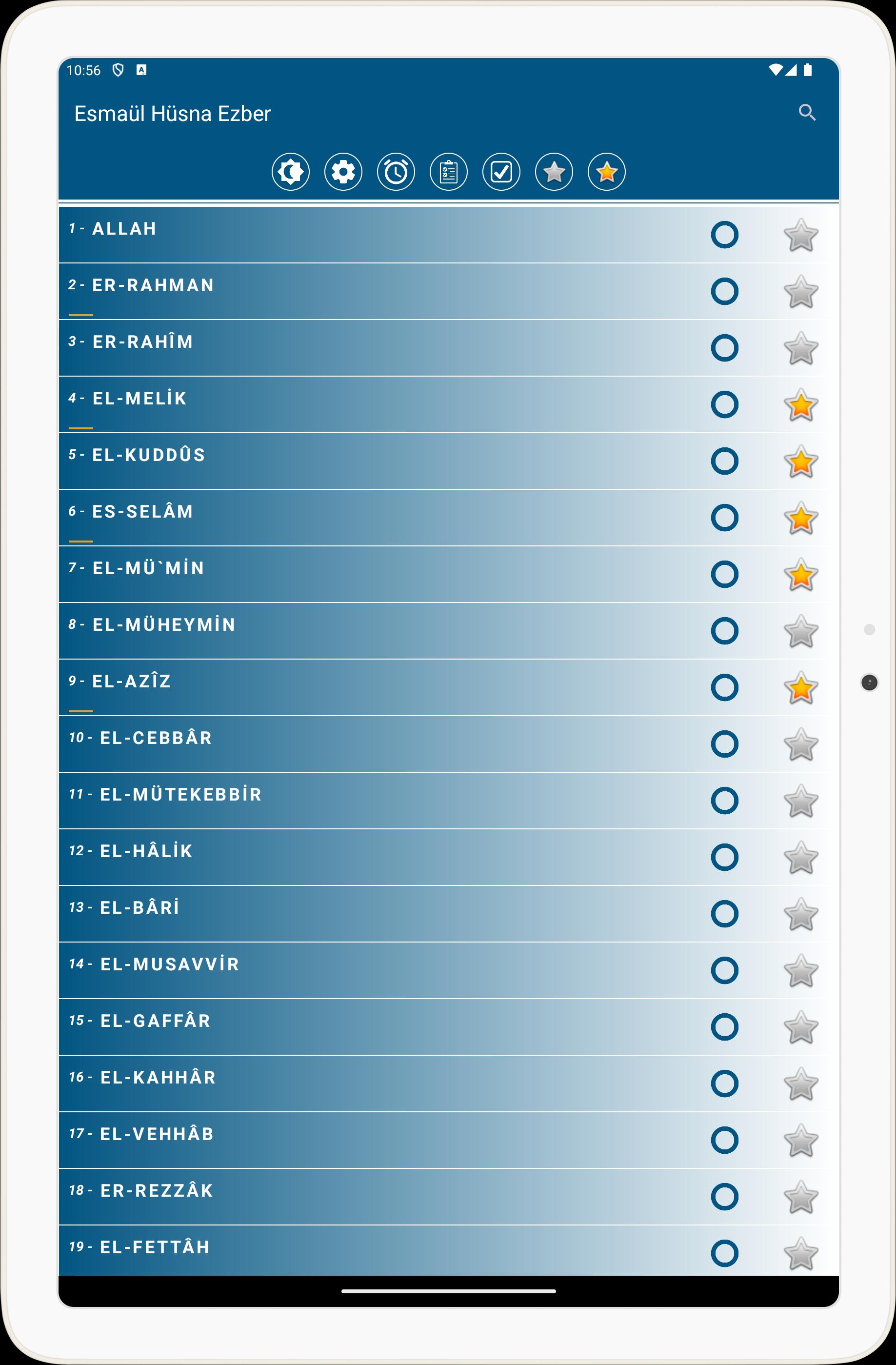 10:56

Esmaül Hüsna Ezber

1 - ALLAH

2 - ER-RAHMAN

3 - ER-RAHÎM

4 - EL-MELİK

5 - EL-KUDDÛS

6 - ES-SELÂM

7 - EL-MÜ`MİN

8 - EL-MÜHEYMİN

9 - EL-AZÎZ

10 - EL-CEBBÂR

11 - EL-MÜTEKEBBİR

12 - EL-HÂLİK

13 - EL-BÂRİ

14 - EL-MUSAVVİR

15 - EL-GAFFÂR

16 - EL-KAHHÂR

17 - EL-VEHHÂB

18 - ER-REZZÂK

19 - EL-FETTÂH